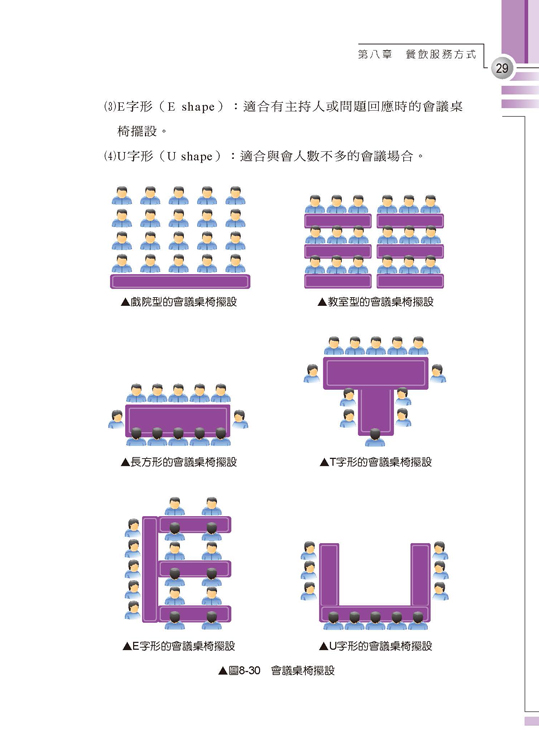 第八章　餐飲服務方式

29

⑶E字形（E shape）：適合有主持人或問題回應時的會議桌椅擺設。

⑷U字形（U shape）：適合與會人數不多的會議場合。

▲戲院型的會議桌椅擺設

▲教室型的會議桌椅擺設

▲長方形的會議桌椅擺設

▲T字形的會議桌椅擺設

▲E字形的會議桌椅擺設

▲U字形的會議桌椅擺設

▲圖8-30　會議桌椅擺設